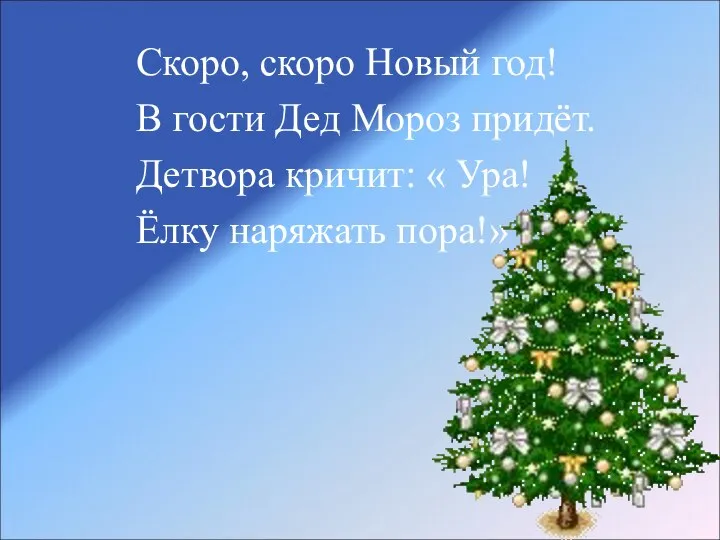 Скоро, скоро Новый год!
В гости Дед Мороз придёт.
Детвора кричит: « Ура!
Ёлку наряжать пора!»